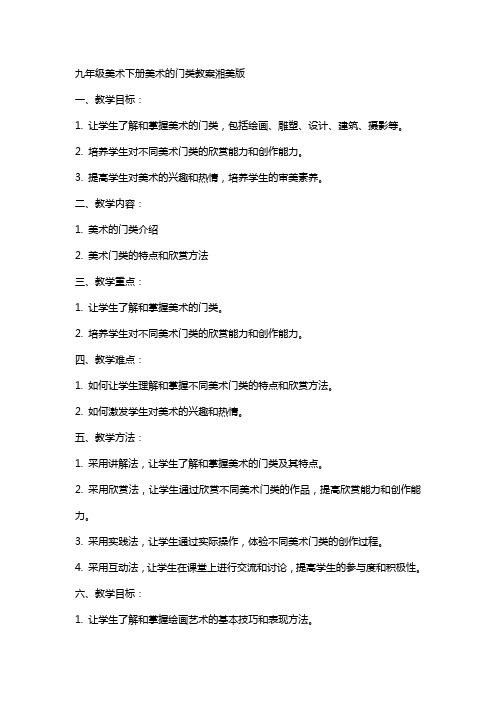 九年级美术下册美术的门类教案湘美版

一、教学目标：

1. 让学生了解和掌握美术的门类，包括绘画、雕塑、设计、建筑、摄影等。

2. 培养学生对不同美术门类的欣赏能力和创作能力。

3. 提高学生对美术的兴趣和热情，培养学生的审美素养。

二、教学内容：

1. 美术的门类介绍

2. 美术门类的特点和欣赏方法

三、教学重点：

1. 让学生了解和掌握美术的门类。

2. 培养学生对不同美术门类的欣赏能力和创作能力。

四、教学难点：

1. 如何让学生理解和掌握不同美术门类的特点和欣赏方法。

2. 如何激发学生对美术的兴趣和热情。

五、教学方法：

1. 采用讲解法，让学生了解和掌握美术的门类及其特点。

2. 采用欣赏法，让学生通过欣赏不同美术门类的作品，提高欣赏能力和创作能力。

3. 采用实践法，让学生通过实际操作，体验不同美术门类的创作过程。

4. 采用互动法，让学生在课堂上进行交流和讨论，提高学生的参与度和积极性。

六、教学目标：

1. 让学生了解和掌握绘画艺术的基本技巧和表现方法。